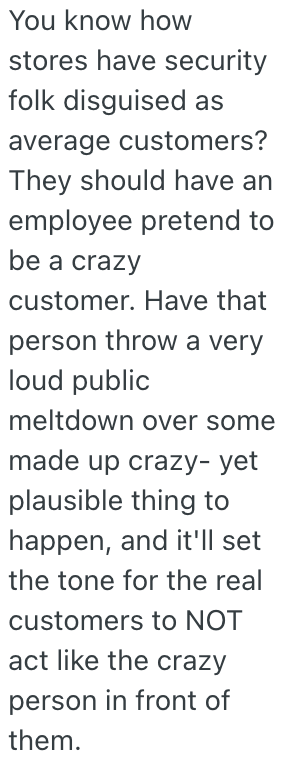 You know how stores have security folk disguised as average customers? They should have an employee pretend to be a crazy customer. Have that person throw a very loud public meltdown over some made up crazy- yet plausible thing to happen, and it'll set the tone for the real customers to NOT act like the crazy person in front of them.